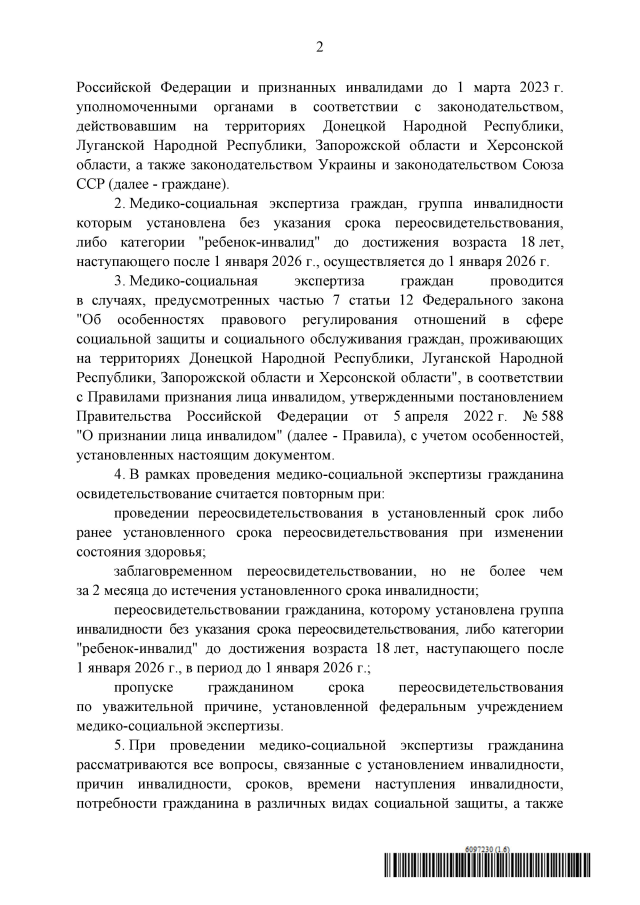 2

Российской Федерации и признанных инвалидами до 1 марта 2023 г. уполномоченными органами в соответствии с законодательством, действовавшим на территориях Донецкой Народной Республики, Луганской Народной Республики, Запорожской области и Херсонской области, а также законодательством Украины и законодательством Союза ССР (далее - граждане).

2. Медико-социальная экспертиза граждан, группа инвалидности которым установлена без указания срока переосвидетельствования, либо категории "ребенок-инвалид" до достижения возраста 18 лет, наступающего после 1 января 2026 г., осуществляется до 1 января 2026 г.

3. Медико-социальная экспертиза граждан проводится в случаях, предусмотренных частью 7 статьи 12 Федерального закона "Об особенностях правового регулирования отношений в сфере социальной защиты и социального обслуживания граждан, проживающих на территориях Донецкой Народной Республики, Луганской Народной Республики, Запорожской области и Херсонской области", в соответствии с Правилами признания лица инвалидом, утвержденными постановлением Правительства Российской Федерации от 5 апреля 2022 г. № 588 "О признании лица инвалидом" (далее - Правила), с учетом особенностей, установленных настоящим документом.

4. В рамках проведения медико-социальной экспертизы гражданина освидетельствование считается повторным при:

проведении переосвидетельствования в установленный срок либо ранее установленного срока переосвидетельствования при изменении состояния здоровья;

заблаговременном переосвидетельствовании, но не более чем за 2 месяца до истечения установленного срока инвалидности;

переосвидетельствовании гражданина, которому установлена группа инвалидности без указания срока переосвидетельствования, либо категории "ребенок-инвалид" до достижения возраста 18 лет, наступающего после 1 января 2026 г., в период до 1 января 2026 г.;

пропуске гражданином срока переосвидетельствования по уважительной причине, установленной федеральным учреждением медико-социальной экспертизы.

5. При проведении медико-социальной экспертизы гражданина рассматриваются все вопросы, связанные с установлением инвалидности, причин инвалидности, сроков, времени наступления инвалидности, потребности гражданина в различных видах социальной защиты, а также

6097230 (1.6)